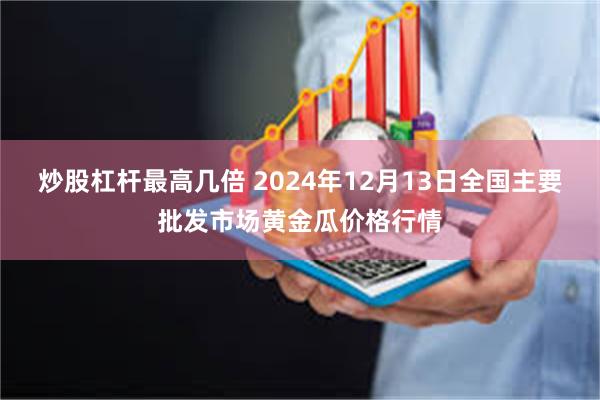 炒股杠杆最高几倍 2024年12月13日全国主要批发市场黄金瓜价格行情